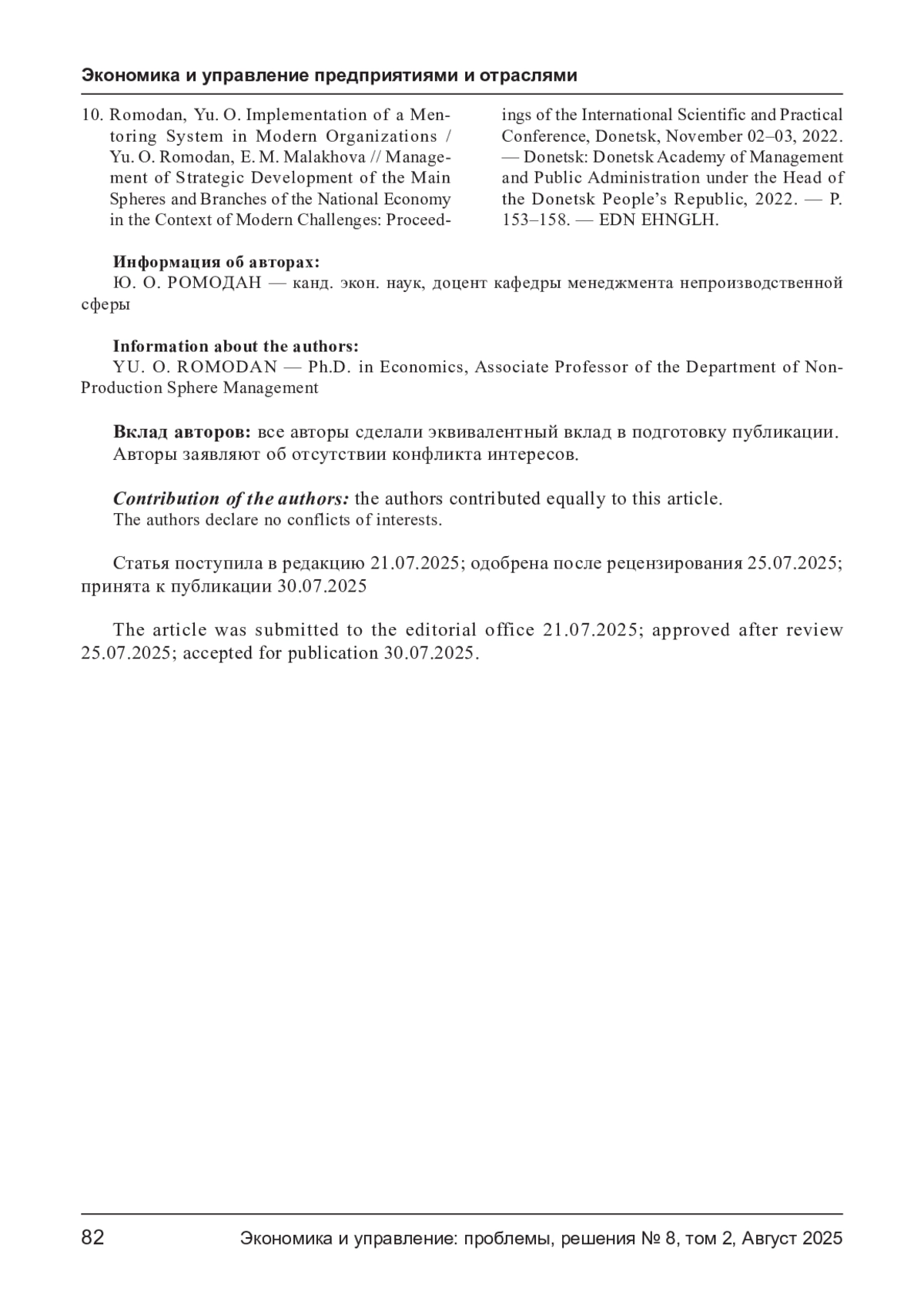 Экономика и управление предприятиями и отраслями

10. Romodan, Yu. O. Implementation of a Mentoring System in Modern Organizations / Yu. O. Romodan, E. M. Malakhova // Management of Strategic Development of the Main Spheres and Branches of the National Economy in the Context of Modern Challenges: Proceedings of the International Scientific and Practical Conference, Donetsk, November 02–03, 2022. — Donetsk: Donetsk Academy of Management and Public Administration under the Head of the Donetsk People's Republic, 2022. — P. 153–158. — EDN EHNGLH.

Информация об авторах:
Ю. О. РОМОДАН — канд. экон. наук, доцент кафедры менеджмента непроизводственной сферы

Information about the authors:
YU. O. ROMODAN — Ph.D. in Economics, Associate Professor of the Department of Non-Production Sphere Management

Вклад авторов: все авторы сделали эквивалентный вклад в подготовку публикации.
Авторы заявляют об отсутствии конфликта интересов.

Contribution of the authors: the authors contributed equally to this article.
The authors declare no conflicts of interests.

Статья поступила в редакцию 21.07.2025; одобрена после рецензирования 25.07.2025; принята к публикации 30.07.2025

The article was submitted to the editorial office 21.07.2025; approved after review 25.07.2025; accepted for publication 30.07.2025.

82 Экономика и управление: проблемы, решения № 8, том 2, Август 2025